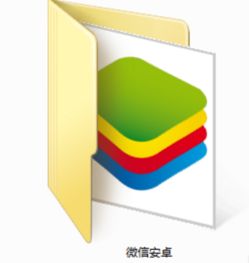 微信安卓